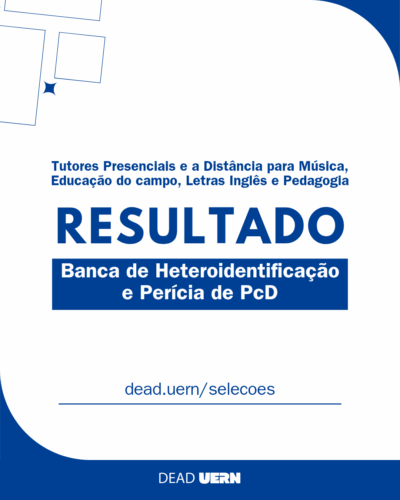 Tutores Presenciais e a Distância para Música, Educação do campo, Letras Inglês e Pedagogia

RESULTADO

Banca de Heteroidentificação e Perícia de PcD

dead.uern/selecoes

DEAD UERN